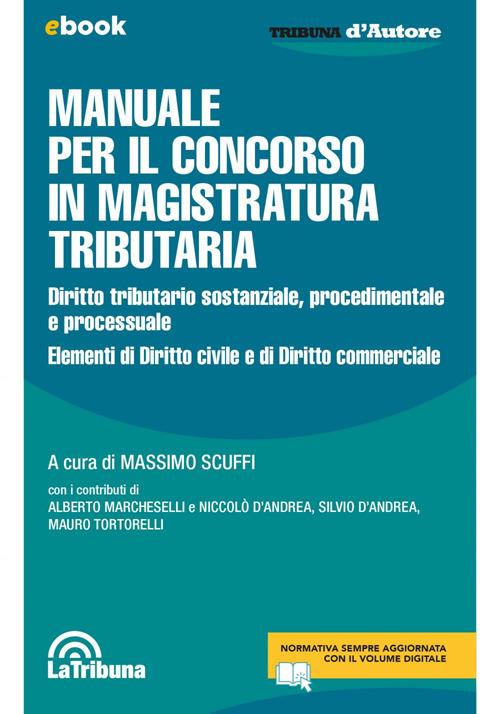 ebook

TRIBUNA d'Autore

MANUALE
PER IL CONCORSO
IN MAGISTRATURA
TRIBUTARIA

Diritto tributario sostanziale, procedimentale e processuale

Elementi di Diritto civile e di Diritto commerciale

A cura di MASSIMO SCUFFI

con i contributi di
ALBERTO MARCHESELLI e NICCOLÒ D'ANDREA, SILVIO D'ANDREA,
MAURO TORTORELLI

LaTribuna

NORMATIVA SEMPRE AGGIORNATA
CON IL VOLUME DIGITALE